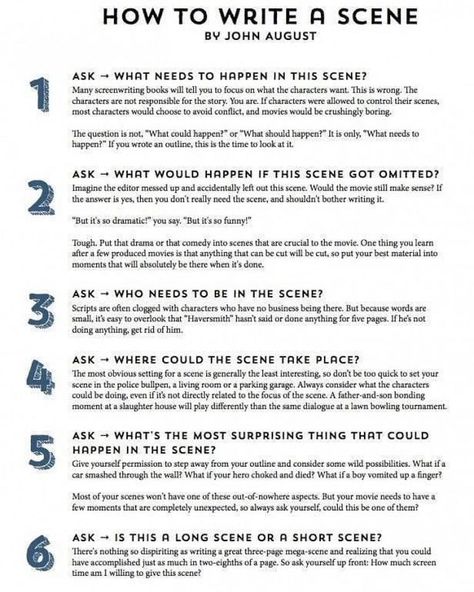 HOW TO WRITE A SCENE
BY JOHN AUGUST

1

ASK → WHAT NEEDS TO HAPPEN IN THIS SCENE?
Many screenwriting books will tell you to focus on what the characters want. This is wrong. The characters are not responsible for the story. You are. If characters were allowed to control their scenes, most characters would choose to avoid conflict, and movies would be crushingly boring.

The question is not, "What could happen?" or "What should happen?" It is only, "What needs to happen?" If you wrote an outline, this is the time to look at it.

2

ASK → WHAT WOULD HAPPEN IF THIS SCENE GOT OMITTED?
Imagine the editor messed up and accidentally left out this scene. Would the movie still make sense? If the answer is yes, then you don't really need the scene, and shouldn't bother writing it.

"But it's so dramatic!" you say. "But it's so funny!"

Tough. Put that drama or that comedy into scenes that are crucial to the movie. One thing you learn after a few produced movies is that anything that can be cut will be cut, so put your best material into moments that will absolutely be there when it's done.

3

ASK → WHO NEEDS TO BE IN THE SCENE?
Scripts are often clogged with characters who have no business being there. But because words are small, it's easy to overlook that "Haversmith" hasn't said or done anything for five pages. If he's not doing anything, get rid of him.

4

ASK → WHERE COULD THE SCENE TAKE PLACE?
The most obvious setting for a scene is generally the least interesting, so don't be too quick to set your scene in the police bullpen, a living room or a parking garage. Always consider what the characters could be doing, even if it's not directly related to the focus of the scene. A father-and-son bonding moment at a slaughter house will play differently than the same dialogue at a lawn bowling tournament.

5

ASK → WHAT'S THE MOST SURPRISING THING THAT COULD HAPPEN IN THE SCENE?
Give yourself permission to step away from your outline and consider some wild possibilities. What if a car smashed through the wall? What if your hero choked and died? What if a boy vomited up a finger?

Most of your scenes won't have one of these out-of-nowhere aspects. But your movie needs to have a few moments that are completely unexpected, so always ask yourself, could this be one of them?

6

ASK → IS THIS A LONG SCENE OR A SHORT SCENE?
There's nothing so dispiriting as writing a great three-page mega-scene and realizing that you could have accomplished just as much in two-eighths of a page. So ask yourself up front: How much screen time am I willing to give this scene?